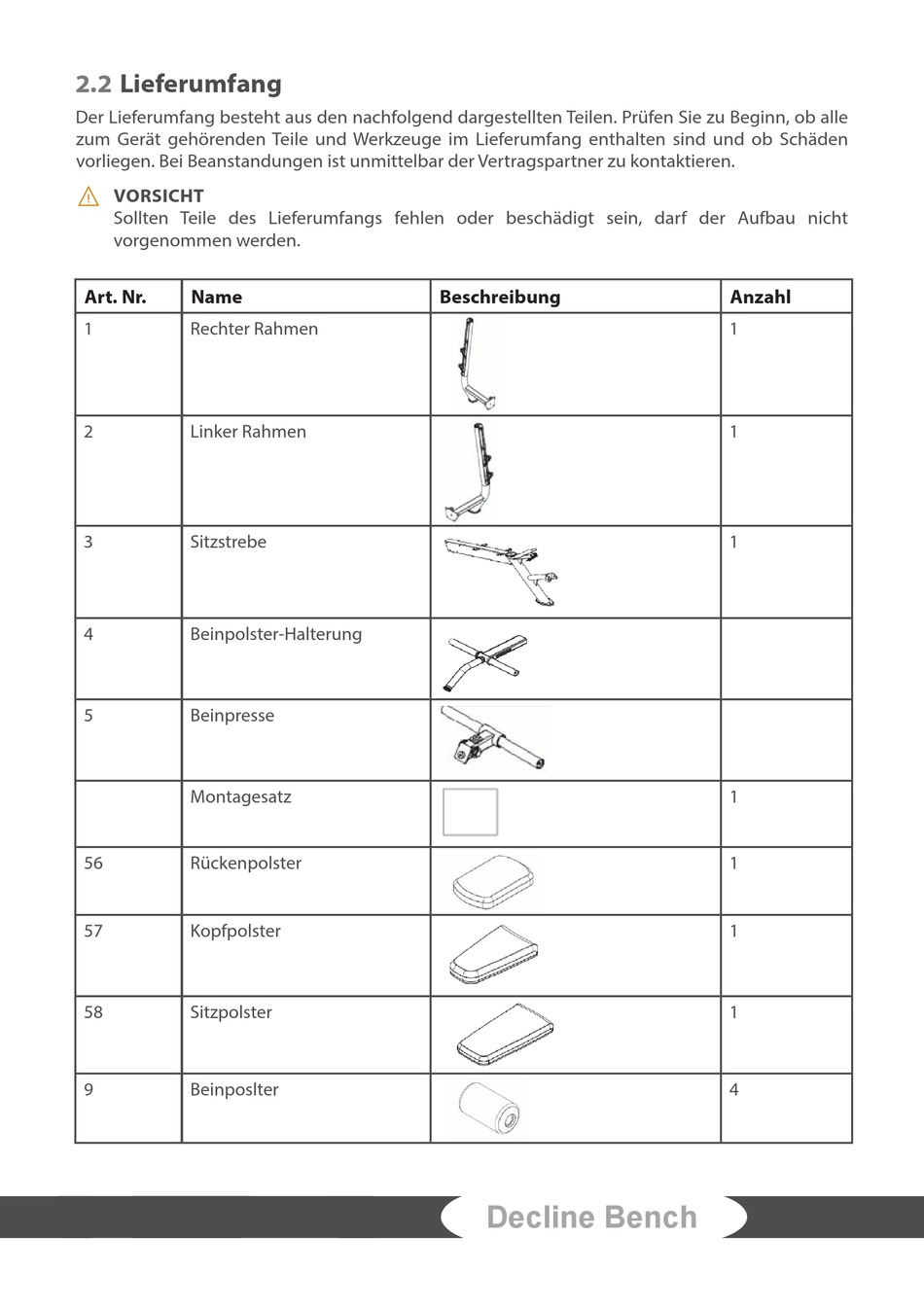 2.2 Lieferumfang

Der Lieferumfang besteht aus den nachfolgend dargestellten Teilen. Prüfen Sie zu Beginn, ob alle zum Gerät gehörenden Teile und Werkzeuge im Lieferumfang enthalten sind und ob Schäden vorliegen. Bei Beanstandungen ist unmittelbar der Vertragspartner zu kontaktieren.

VORSICHT
Sollten Teile des Lieferumfangs fehlen oder beschädigt sein, darf der Aufbau nicht vorgenommen werden.

| Art. Nr. | Name | Beschreibung | Anzahl |
|---|---|---|---|
| 1 | Rechter Rahmen | | 1 |
| 2 | Linker Rahmen | | 1 |
| 3 | Sitzstrebe | | 1 |
| 4 | Beinpolster-Halterung | | |
| 5 | Beinpresse | | |
| | Montagesatz | | 1 |
| 56 | Rückenpolster | | 1 |
| 57 | Kopfpolster | | 1 |
| 58 | Sitzpolster | | 1 |
| 9 | Beinposlter | | 4 |

Decline Bench